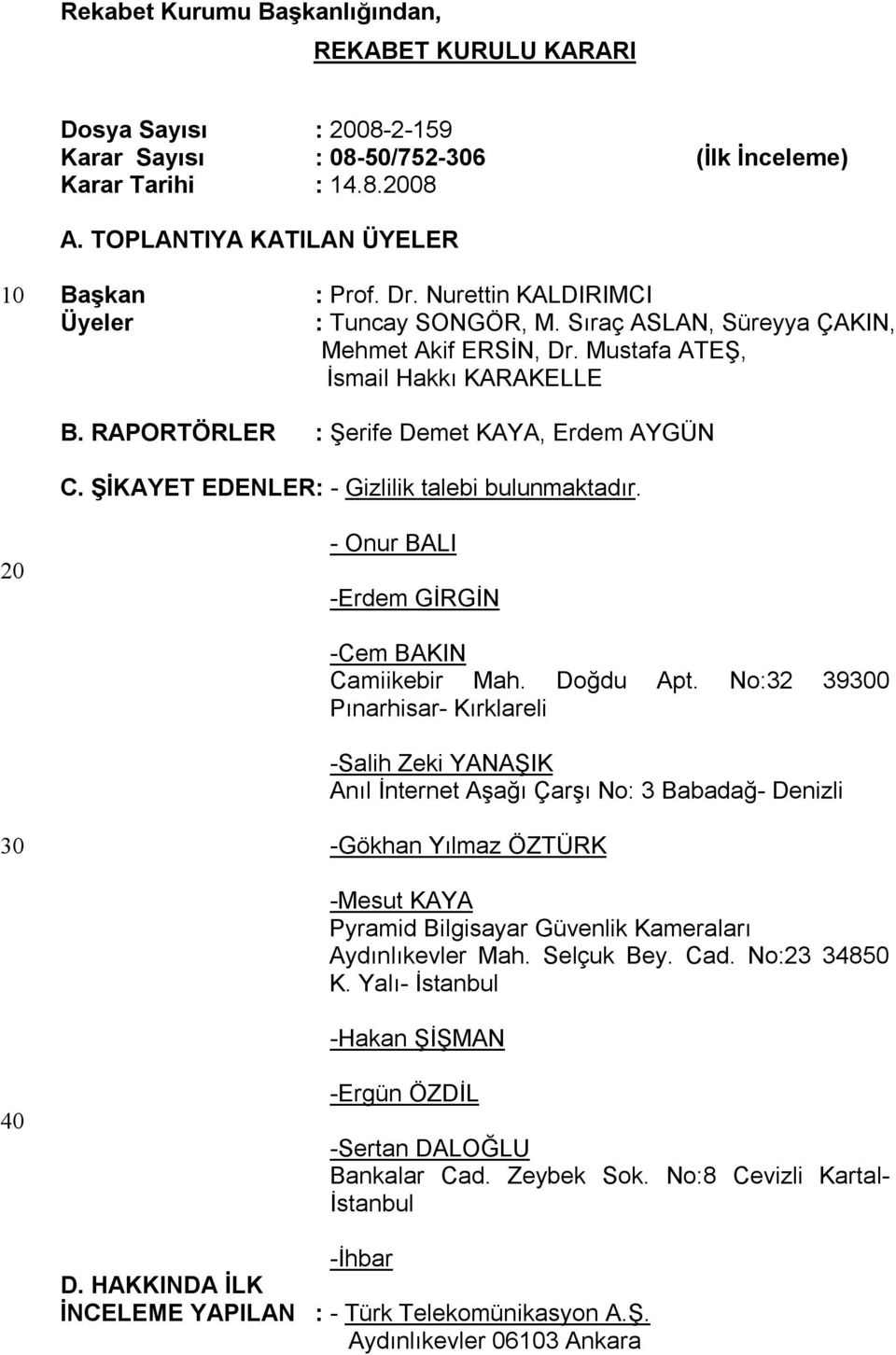 Rekabet Kurumu Başkanlığından,

REKABET KURULU KARARI

Dosya Sayısı : 2008-2-159
Karar Sayısı : 08-50/752-306 (İlk İnceleme)
Karar Tarihi : 14.8.2008

A. TOPLANTIYA KATILAN ÜYELER

10 Başkan : Prof. Dr. Nurettin KALDIRIMCI
Üyeler : Tuncay SONGÖR, M. Sıraç ASLAN, Süreyya ÇAKIN, Mehmet Akif ERSİN, Dr. Mustafa ATEŞ, İsmail Hakkı KARAKELLE

B. RAPORTÖRLER : Şerife Demet KAYA, Erdem AYGÜN

C. ŞİKAYET EDENLER: - Gizlilik talebi bulunmaktadır.

20 - Onur BALI

-Erdem GİRGİN

-Cem BAKIN
Camiikebir Mah. Doğdu Apt. No:32 39300 Pınarhisar- Kırklareli

-Salih Zeki YANAŞIK
Anıl İnternet Aşağı Çarşı No: 3 Babadağ- Denizli

30 -Gökhan Yılmaz ÖZTÜRK

-Mesut KAYA
Pyramid Bilgisayar Güvenlik Kameraları Aydınlıkevler Mah. Selçuk Bey. Cad. No:23 34850 K. Yalı- İstanbul

-Hakan ŞİŞMAN

40 -Ergün ÖZDİL

-Sertan DALOĞLU
Bankalar Cad. Zeybek Sok. No:8 Cevizli Kartal-İstanbul

-İhbar

D. HAKKINDA İLK İNCELEME YAPILAN : - Türk Telekomünikasyon A.Ş.
Aydınlıkevler 06103 Ankara